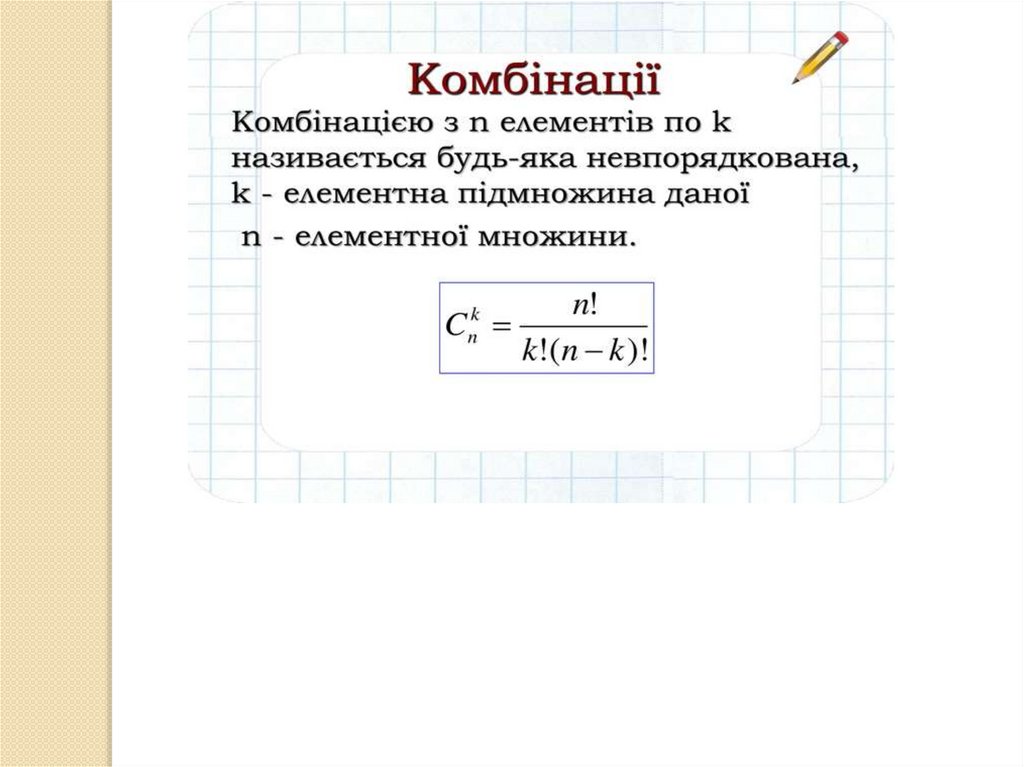 Комбінації

Комбінацією з n елементів по k називається будь-яка невпорядкована, k - елементна підмножина даної n - елементної множини.

$C_n^k = \frac{n!}{k!(n-k)!}$